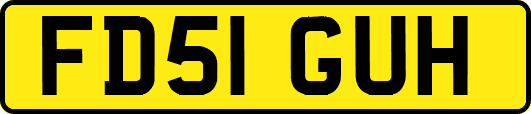 FD51 GUH